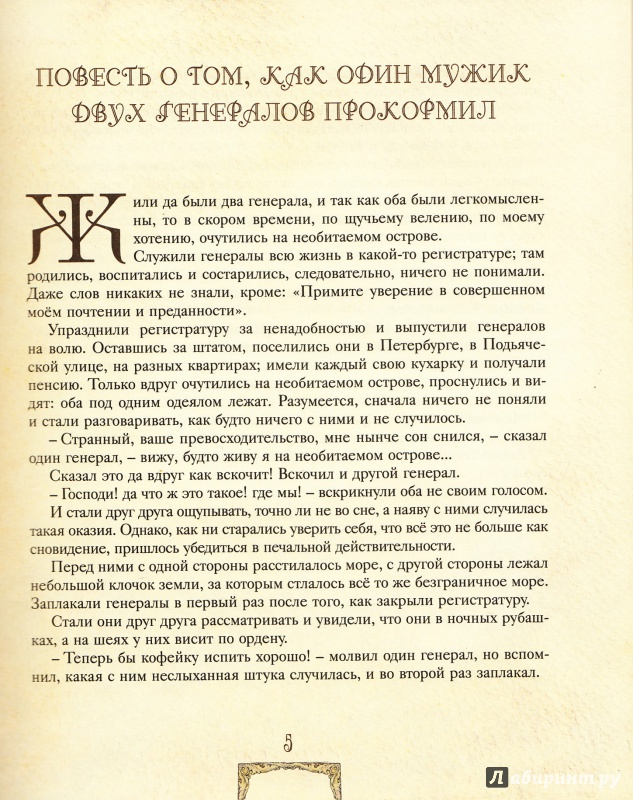 ПОВЕСТЬ О ТОМ, КАК ОДИН МУЖИК ДВУХ ГЕНЕРАЛОВ ПРОКОРМИЛ

Жили да были два генерала, и так как оба были легкомысленны, то в скором времени, по щучьему велению, по моему хотению, очутились на необитаемом острове.

Служили генералы всю жизнь в какой-то регистратуре; там родились, воспитались и состарились, следовательно, ничего не понимали. Даже слов никаких не знали, кроме: «Примите уверение в совершенном моём почтении и преданности».

Упразднили регистратуру за ненадобностью и выпустили генералов на волю. Оставшись за штатом, поселились они в Петербурге, в Подьяческой улице, на разных квартирах; имели каждый свою кухарку и получали пенсию. Только вдруг очутились на необитаемом острове, проснулись и видят: оба под одним одеялом лежат. Разумеется, сначала ничего не поняли и стали разговаривать, как будто ничего с ними и не случилось.

– Странный, ваше превосходительство, мне нынче сон снился, – сказал один генерал, – вижу, будто живу я на необитаемом острове...

Сказал это да вдруг как вскочит! Вскочил и другой генерал.

– Господи! да что ж это такое! где мы! – вскрикнули оба не своим голосом.

И стали друг друга ощупывать, точно ли не во сне, а наяву с ними случилась такая оказия. Однако, как ни старались уверить себя, что всё это не больше как сновидение, пришлось убедиться в печальной действительности.

Перед ними с одной стороны расстилалось море, с другой стороны лежал небольшой клочок земли, за которым стлалось всё то же безграничное море. Заплакали генералы в первый раз после того, как закрыли регистратуру.

Стали они друг друга рассматривать и увидели, что они в ночных рубашках, а на шеях у них висит по ордену.

– Теперь бы кофейку испить хорошо! – молвил один генерал, но вспомнил, какая с ним неслыханная штука случилась, и во второй раз заплакал.

5

Лабиринт.ру